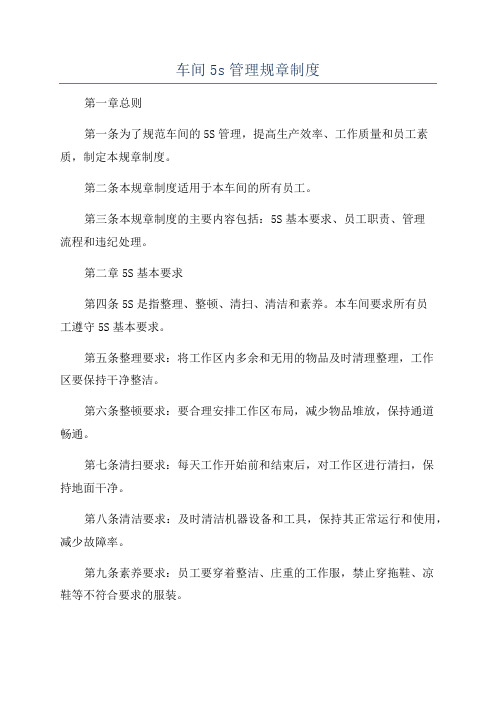 车间 5s 管理规章制度

第一章总则

第一条为了规范车间的 5S 管理，提高生产效率、工作质量和员工素质，制定本规章制度。

第二条本规章制度适用于本车间的所有员工。

第三条本规章制度的主要内容包括：5S 基本要求、员工职责、管理流程和违纪处理。

第二章 5S 基本要求

第四条 5S 是指整理、整顿、清扫、清洁和素养。本车间要求所有员工遵守 5S 基本要求。

第五条整理要求：将工作区内多余和无用的物品及时清理整理，工作区要保持干净整洁。

第六条整顿要求：要合理安排工作区布局，减少物品堆放，保持通道畅通。

第七条清扫要求：每天工作开始前和结束后，对工作区进行清扫，保持地面干净。

第八条清洁要求：及时清洁机器设备和工具，保持其正常运行和使用，减少故障率。

第九条素养要求：员工要穿着整洁、庄重的工作服，禁止穿拖鞋、凉鞋等不符合要求的服装。